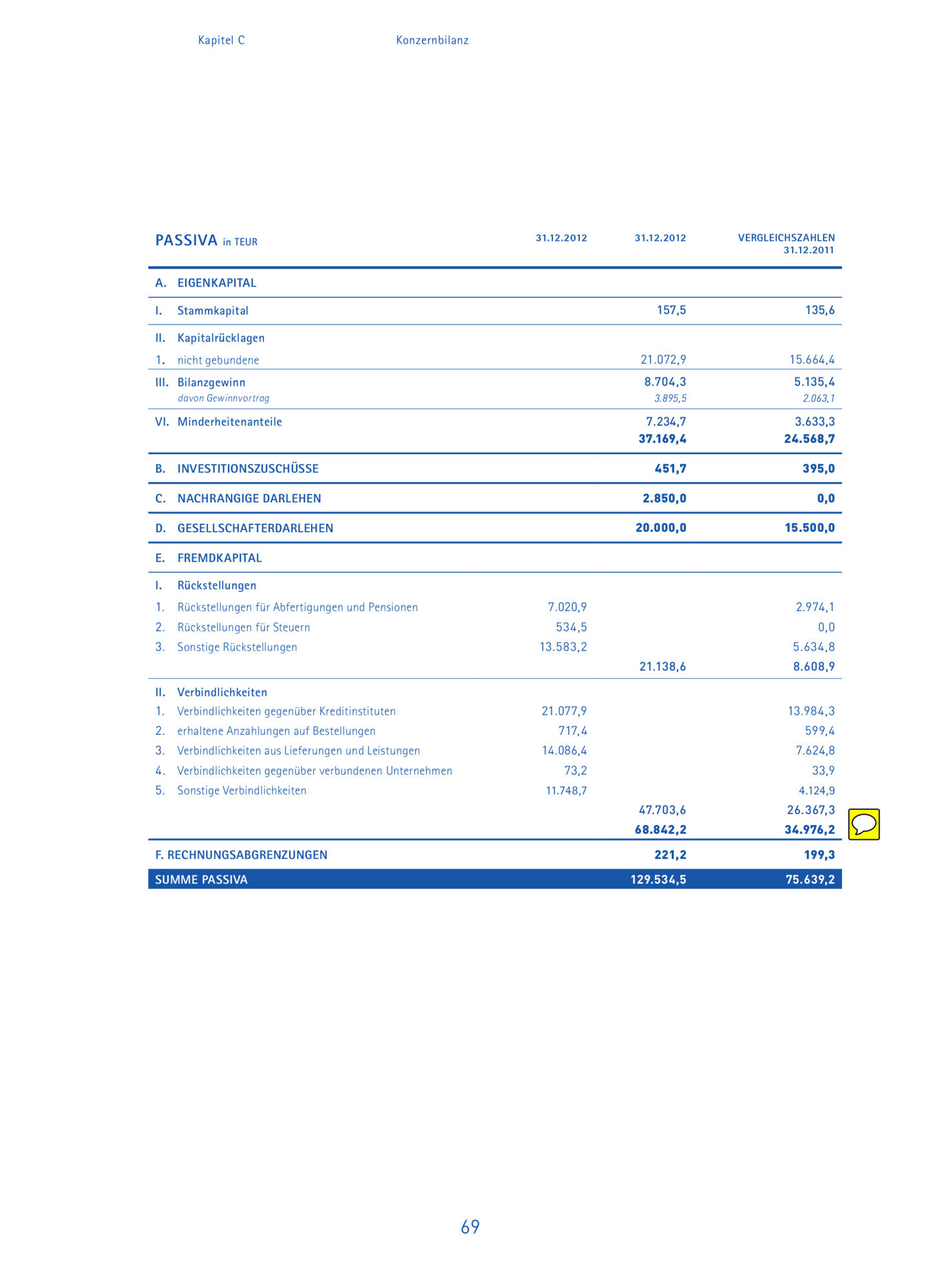 Kapitel C Konzernbilanz

| PASSIVA in TEUR | 31.12.2012 | 31.12.2012 | VERGLEICHSZAHLEN 31.12.2011 |
|---|---|---|---|
| A. EIGENKAPITAL | | | |
| I. Stammkapital | | 157,5 | 135,6 |
| II. Kapitalrücklagen | | | |
| 1. nicht gebundene | | 21.072,9 | 15.664,4 |
| III. Bilanzgewinn | | 8.704,3 | 5.135,4 |
| davon Gewinnvortrag | | 3.895,5 | 2.063,1 |
| VI. Minderheitenanteile | | 7.234,7 | 3.633,3 |
| | | 37.169,4 | 24.568,7 |
| B. INVESTITIONSZUSCHÜSSE | | 451,7 | 395,0 |
| C. NACHRANGIGE DARLEHEN | | 2.850,0 | 0,0 |
| D. GESELLSCHAFTERDARLEHEN | | 20.000,0 | 15.500,0 |
| E. FREMDKAPITAL | | | |
| I. Rückstellungen | | | |
| 1. Rückstellungen für Abfertigungen und Pensionen | 7.020,9 | | 2.974,1 |
| 2. Rückstellungen für Steuern | 534,5 | | 0,0 |
| 3. Sonstige Rückstellungen | 13.583,2 | | 5.634,8 |
| | | 21.138,6 | 8.608,9 |
| II. Verbindlichkeiten | | | |
| 1. Verbindlichkeiten gegenüber Kreditinstituten | 21.077,9 | | 13.984,3 |
| 2. erhaltene Anzahlungen auf Bestellungen | 717,4 | | 599,4 |
| 3. Verbindlichkeiten aus Lieferungen und Leistungen | 14.086,4 | | 7.624,8 |
| 4. Verbindlichkeiten gegenüber verbundenen Unternehmen | 73,2 | | 33,9 |
| 5. Sonstige Verbindlichkeiten | 11.748,7 | | 4.124,9 |
| | | 47.703,6 | 26.367,3 |
| | | 68.842,2 | 34.976,2 |
| F. RECHNUNGSABGRENZUNGEN | | 221,2 | 199,3 |
| SUMME PASSIVA | | 129.534,5 | 75.639,2 |

69